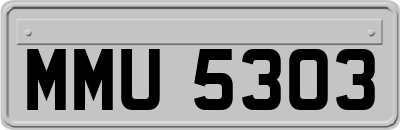 MMU 5303